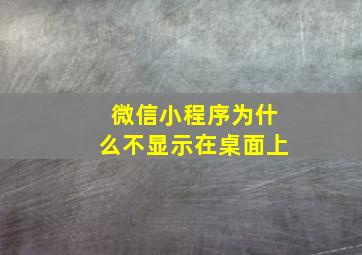 微信小程序为什么不显示在桌面上